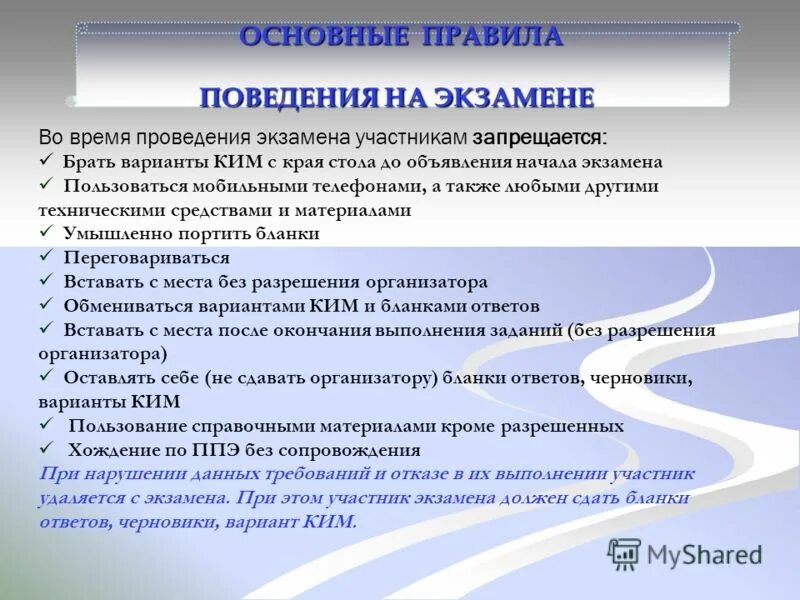 ОСНОВНЫЕ ПРАВИЛА

ПОВЕДЕНИЯ НА ЭКЗАМЕНЕ

Во время проведения экзамена участникам запрещается:
✓ Брать варианты КИМ с края стола до объявления начала экзамена
✓ Пользоваться мобильными телефонами, а также любыми другими техническими средствами и материалами
✓ Умышленно портить бланки
✓ Переговариваться
✓ Вставать с места без разрешения организатора
✓ Обмениваться вариантами КИМ и бланками ответов
✓ Вставать с места после окончания выполнения заданий (без разрешения организатора)
✓ Оставлять себе (не сдавать организатору) бланки ответов, черновики, варианты КИМ
✓ Пользование справочными материалами кроме разрешенных
✓ Хождение по ППЭ без сопровождения
При нарушении данных требований и отказе в их выполнении участник удаляется с экзамена. При этом участник экзамена должен сдать бланки ответов, черновики, вариант КИМ.

MyShared